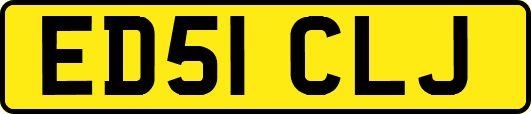 ED51 CLJ